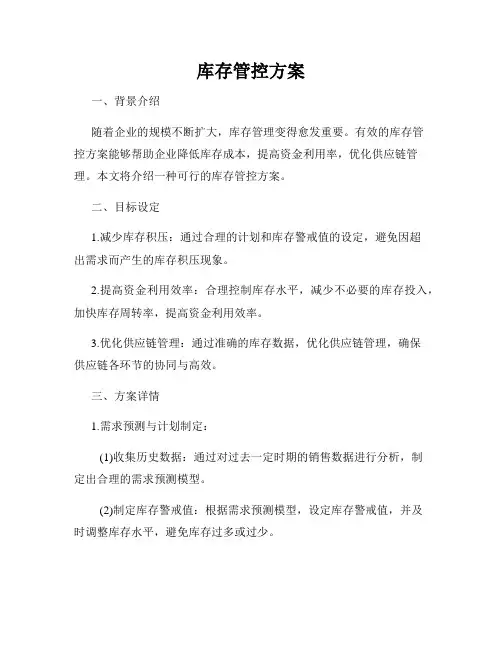 库存管控方案

一、背景介绍

随着企业的规模不断扩大，库存管理变得愈发重要。有效的库存管控方案能够帮助企业降低库存成本，提高资金利用率，优化供应链管理。本文将介绍一种可行的库存管控方案。

二、目标设定

1.减少库存积压：通过合理的计划和库存警戒值的设定，避免因超出需求而产生的库存积压现象。

2.提高资金利用效率：合理控制库存水平，减少不必要的库存投入，加快库存周转率，提高资金利用效率。

3.优化供应链管理：通过准确的库存数据，优化供应链管理，确保供应链各环节的协同与高效。

三、方案详情

1.需求预测与计划制定：

(1)收集历史数据：通过对过去一定时期的销售数据进行分析，制定出合理的需求预测模型。

(2)制定库存警戒值：根据需求预测模型，设定库存警戒值，并及时调整库存水平，避免库存过多或过少。